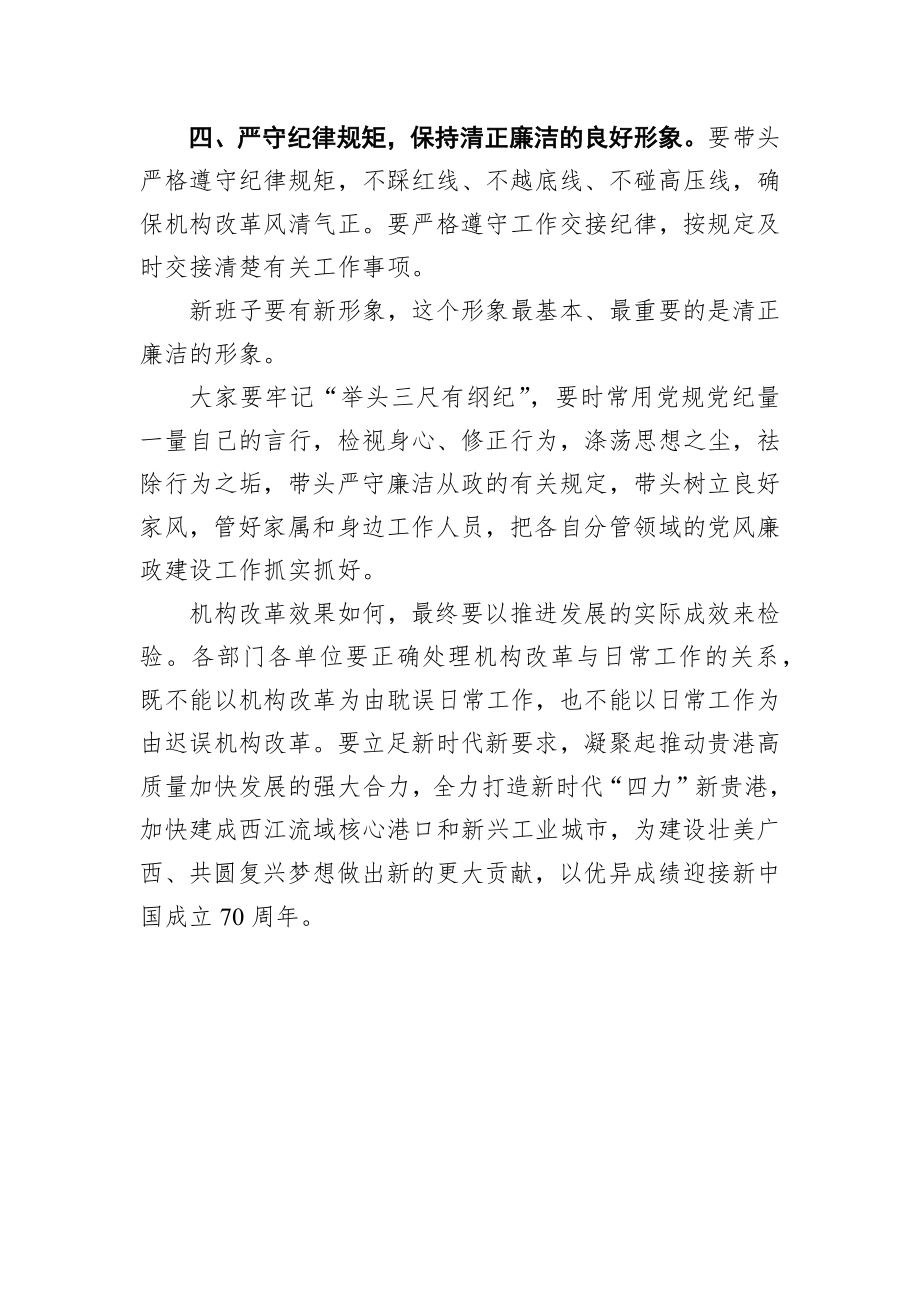 四、严守纪律规矩，保持清正廉洁的良好形象。要带头严格遵守纪律规矩，不踩红线、不越底线、不碰高压线，确保机构改革风清气正。要严格遵守工作交接纪律，按规定及时交接清楚有关工作事项。

新班子要有新形象，这个形象最基本、最重要的是清正廉洁的形象。

大家要牢记“举头三尺有纲纪”，要时常用党规党纪量一量自己的言行，检视身心、修正行为，涤荡思想之尘，祛除行为之垢，带头严守廉洁从政的有关规定，带头树立良好家风，管好家属和身边工作人员，把各自分管领域的党风廉政建设工作抓实抓好。

机构改革效果如何，最终要以推进发展的实际成效来检验。各部门各单位要正确处理机构改革与日常工作的关系，既不能以机构改革为由耽误日常工作，也不能以日常工作为由迟误机构改革。要立足新时代新要求，凝聚起推动贵港高质量加快发展的强大合力，全力打造新时代“四力”新贵港，加快建成西江流域核心港口和新兴工业城市，为建设壮美广西、共圆复兴梦想做出新的更大贡献，以优异成绩迎接新中国成立 70 周年。